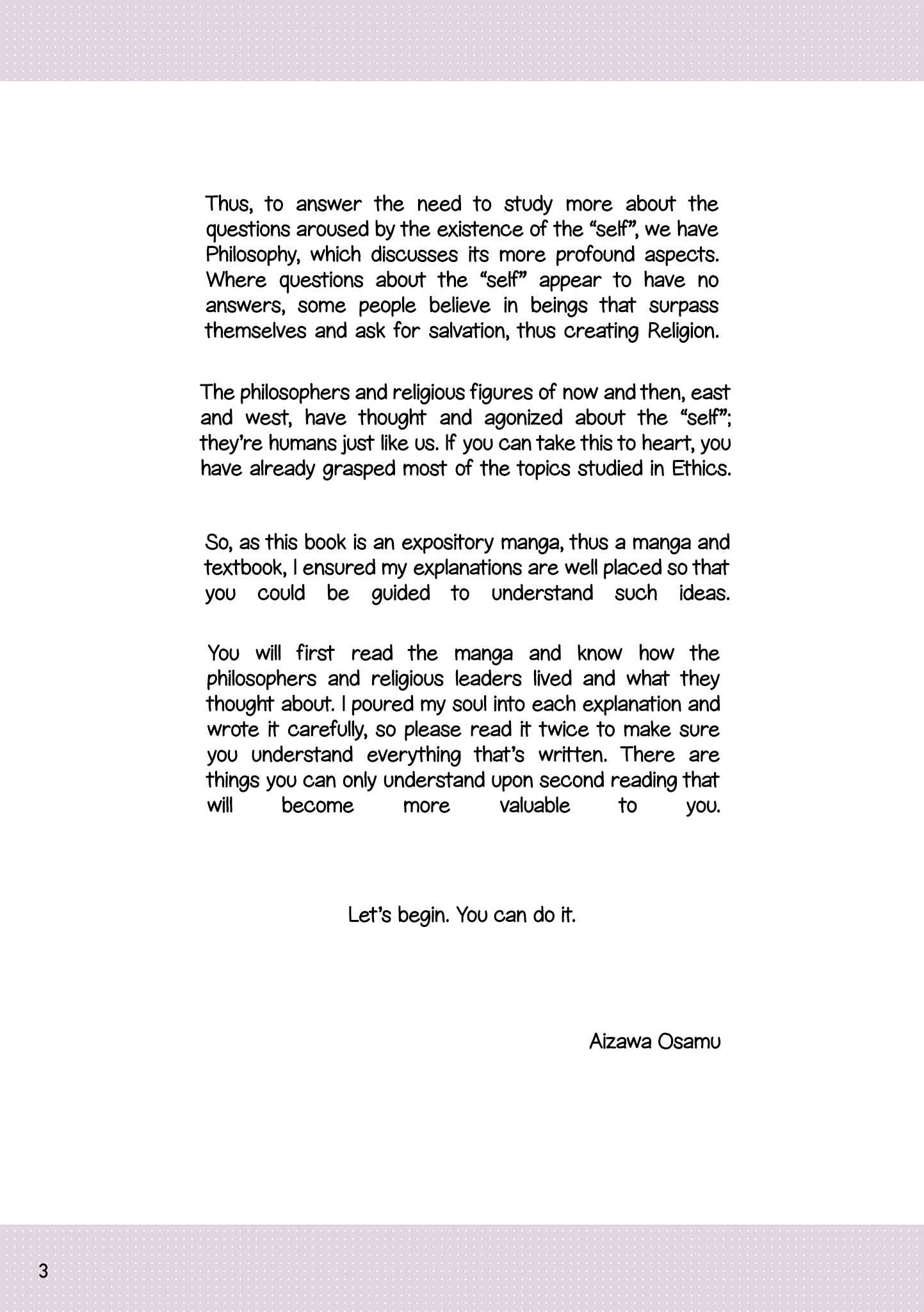 Thus, to answer the need to study more about the questions aroused by the existence of the "self", we have Philosophy, which discusses its more profound aspects. Where questions about the "self" appear to have no answers, some people believe in beings that surpass themselves and ask for salvation, thus creating Religion.

The philosophers and religious figures of now and then, east and west, have thought and agonized about the "self"; they're humans just like us. If you can take this to heart, you have already grasped most of the topics studied in Ethics.

So, as this book is an expository manga, thus a manga and textbook, I ensured my explanations are well placed so that you could be guided to understand such ideas.

You will first read the manga and know how the philosophers and religious leaders lived and what they thought about. I poured my soul into each explanation and wrote it carefully, so please read it twice to make sure you understand everything that's written. There are things you can only understand upon second reading that will become more valuable to you.

Let's begin. You can do it.

Aizawa Osamu

3